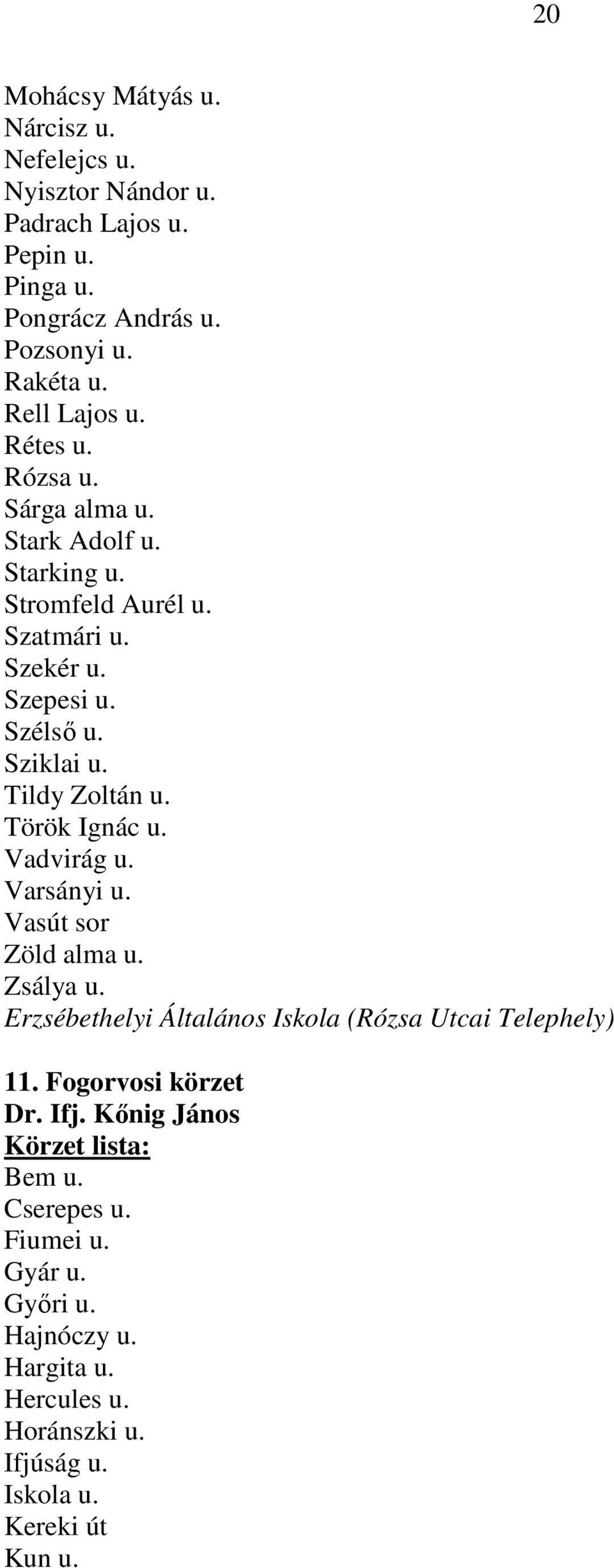 20

Mohácsy Mátyás u.
Nárcisz u.
Nefelejcs u.
Nyisztor Nándor u.
Padrach Lajos u.
Pepin u.
Pinga u.
Pongrácz András u.
Pozsonyi u.
Rakéta u.
Rell Lajos u.
Rétes u.
Rózsa u.
Sárga alma u.
Stark Adolf u.
Starking u.
Stromfeld Aurél u.
Szatmári u.
Szekér u.
Szepesi u.
Szélső u.
Sziklai u.
Tildy Zoltán u.
Török Ignác u.
Vadvirág u.
Varsányi u.
Vasút sor
Zöld alma u.
Zsálya u.
Erzsébethelyi Általános Iskola (Rózsa Utcai Telephely)

11. Fogorvosi körzet
Dr. Ifj. Kőnig János
Körzet lista:
Bem u.
Cserepes u.
Fiumei u.
Gyár u.
Győri u.
Hajnóczy u.
Hargita u.
Hercules u.
Horánszki u.
Ifjúság u.
Iskola u.
Kereki út
Kun u.